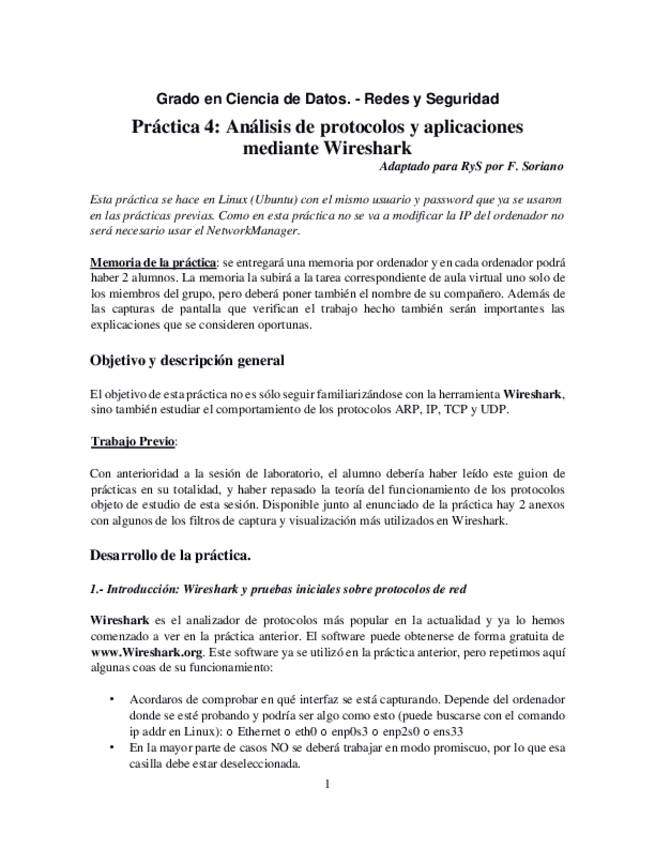 Grado en Ciencia de Datos. - Redes y Seguridad

Práctica 4: Análisis de protocolos y aplicaciones mediante Wireshark

Adaptado para RyS por F. Soriano

Esta práctica se hace en Linux (Ubuntu) con el mismo usuario y password que ya se usaron en las prácticas previas. Como en esta práctica no se va a modificar la IP del ordenador no será necesario usar el NetworkManager.

Memoria de la práctica: se entregará una memoria por ordenador y en cada ordenador podrá haber 2 alumnos. La memoria la subirá a la tarea correspondiente de aula virtual uno solo de los miembros del grupo, pero deberá poner también el nombre de su compañero. Además de las capturas de pantalla que verifican el trabajo hecho también serán importantes las explicaciones que se consideren oportunas.

Objetivo y descripción general

El objetivo de esta práctica no es sólo seguir familiarizándose con la herramienta Wireshark, sino también estudiar el comportamiento de los protocolos ARP, IP, TCP y UDP.

Trabajo Previo:

Con anterioridad a la sesión de laboratorio, el alumno debería haber leído este guion de prácticas en su totalidad, y haber repasado la teoría del funcionamiento de los protocolos objeto de estudio de esta sesión. Disponible junto al enunciado de la práctica hay 2 anexos con algunos de los filtros de captura y visualización más utilizados en Wireshark.

Desarrollo de la práctica.

1.- Introducción: Wireshark y pruebas iniciales sobre protocolos de red

Wireshark es el analizador de protocolos más popular en la actualidad y ya lo hemos comenzado a ver en la práctica anterior. El software puede obtenerse de forma gratuita de www.Wireshark.org. Este software ya se utilizó en la práctica anterior, pero repetimos aquí algunas coas de su funcionamiento:

• Acordaros de comprobar en qué interfaz se está capturando. Depende del ordenador donde se esté probando y podría ser algo como esto (puede buscarse con el comando ip addr en Linux): o Ethernet o eth0 o enp0s3 o enp2s0 o ens33
• En la mayor parte de casos NO se deberá trabajar en modo promiscuo, por lo que esa casilla debe estar deseleccionada.

1